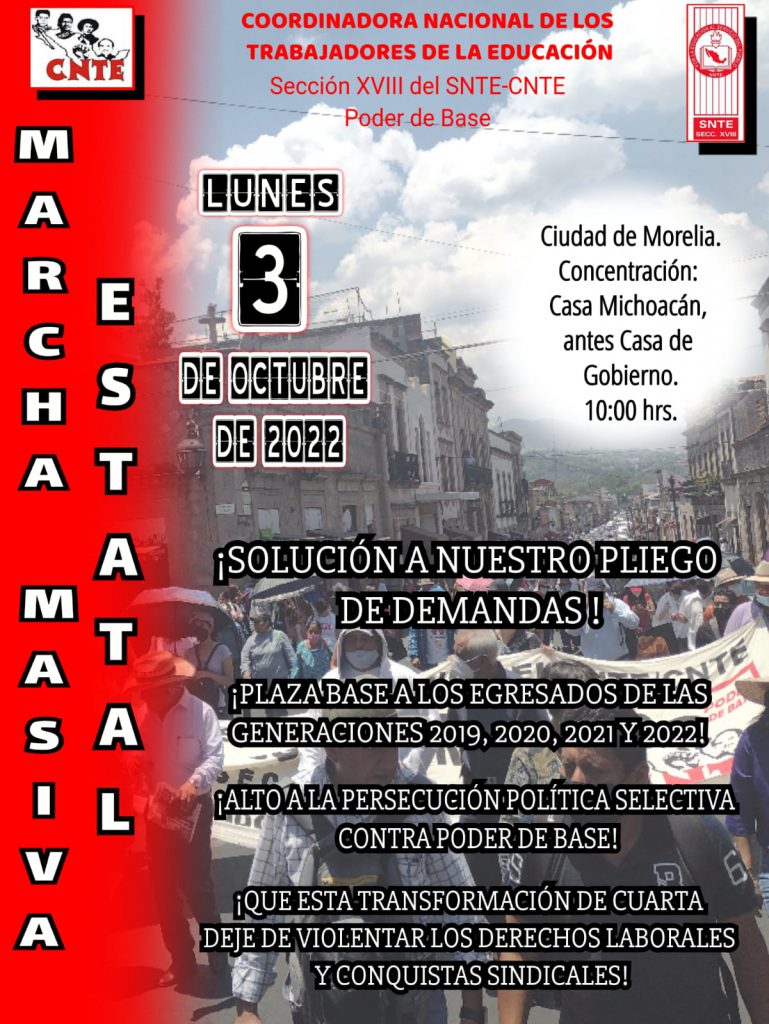 CNTE

COORDINADORA NACIONAL DE LOS TRABAJADORES DE LA EDUCACIÓN
Sección XVIII del SNTE-CNTE
Poder de Base

SNTE
SECC. XVIII

MARCHA MASIVA

ESTATAL

LUNES
3
DE OCTUBRE
DE 2022

Ciudad de Morelia.
Concentración:
Casa Michoacán,
antes Casa de
Gobierno.
10:00 hrs.

¡SOLUCIÓN A NUESTRO PLIEGO DE DEMANDAS !

¡PLAZA BASE A LOS EGRESADOS DE LAS GENERACIONES 2019, 2020, 2021 Y 2022!

¡ALTO A LA PERSECUCIÓN POLÍTICA SELECTIVA CONTRA PODER DE BASE!

¡QUE ESTA TRANSFORMACIÓN DE CUARTA DEJE DE VIOLENTAR LOS DERECHOS LABORALES Y CONQUISTAS SINDICALES!